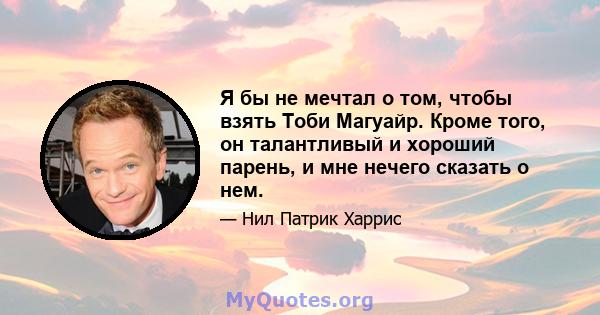 Я бы не мечтал о том, чтобы взять Тоби Магуайр. Кроме того, он талантливый и хороший парень, и мне нечего сказать о нем.

— Нил Патрик Харрис

MyQuotes.org